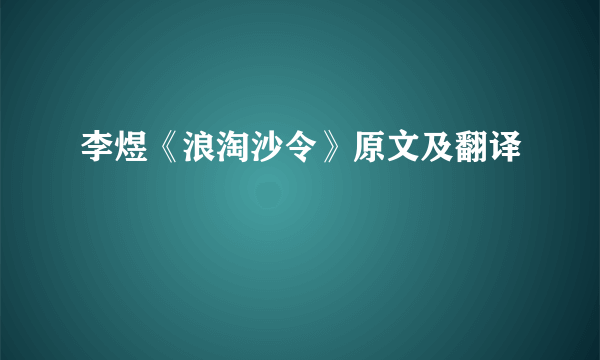 李煜《浪淘沙令》原文及翻译